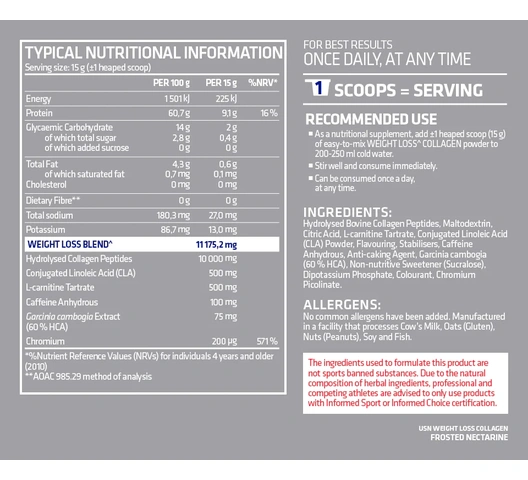 TYPICAL NUTRITIONAL INFORMATION
Serving size: 15 g (±1 heaped scoop)

| | PER 100 g | PER 15 g | %NRV* |
|---|---|---|---|
| Energy | 1 501 kJ | 225 kJ | |
| Protein | 60,7 g | 9,1 g | 16 % |
| Glycaemic Carbohydrate | 14 g | 2 g | |
| of which total sugar | 2,8 g | 0,4 g | |
| of which added sucrose | 0 g | 0 g | |
| Total Fat | 4,3 g | 0,6 g | |
| of which saturated fat | 0,7 mg | 0,1 mg | |
| Cholesterol | 0 mg | 0 mg | |
| Dietary Fibre** | 0 g | 0 g | |
| Total sodium | 180,3 mg | 27,0 mg | |
| Potassium | 86,7 mg | 13,0 mg | |
| WEIGHT LOSS BLEND^ | | 11 175,2 mg | |
| Hydrolysed Collagen Peptides | | 10 000 mg | |
| Conjugated Linoleic Acid (CLA) | | 500 mg | |
| L-carnitine Tartrate | | 500 mg | |
| Caffeine Anhydrous | | 100 mg | |
| Garcinia cambogia Extract (60 % HCA) | | 75 mg | |
| Chromium | | 200 µg | 571 % |

*%Nutrient Reference Values (NRVs) for individuals 4 years and older (2010)
**AOAC 985.29 method of analysis

FOR BEST RESULTS
ONCE DAILY, AT ANY TIME

1 SCOOPS = SERVING

RECOMMENDED USE
▪ As a nutritional supplement, add ±1 heaped scoop (15 g) of easy-to-mix WEIGHT LOSS^ COLLAGEN powder to 200-250 ml cold water.
▪ Stir well and consume immediately.
▪ Can be consumed once a day, at any time.

INGREDIENTS:
Hydrolysed Bovine Collagen Peptides, Maltodextrin, Citric Acid, L-carnitine Tartrate, Conjugated Linoleic Acid (CLA) Powder, Flavouring, Stabilisers, Caffeine Anhydrous, Anti-caking Agent, Garcinia cambogia (60 % HCA), Non-nutritive Sweetener (Sucralose), Dipotassium Phosphate, Colourant, Chromium Picolinate.

ALLERGENS:
No common allergens have been added. Manufactured in a facility that processes Cow's Milk, Oats (Gluten), Nuts (Peanuts), Soy and Fish.

The ingredients used to formulate this product are not sports banned substances. Due to the natural composition of herbal ingredients, professional and competing athletes are advised to only use products with Informed Sport or Informed Choice certification.

USN WEIGHT LOSS COLLAGEN
FROSTED NECTARINE